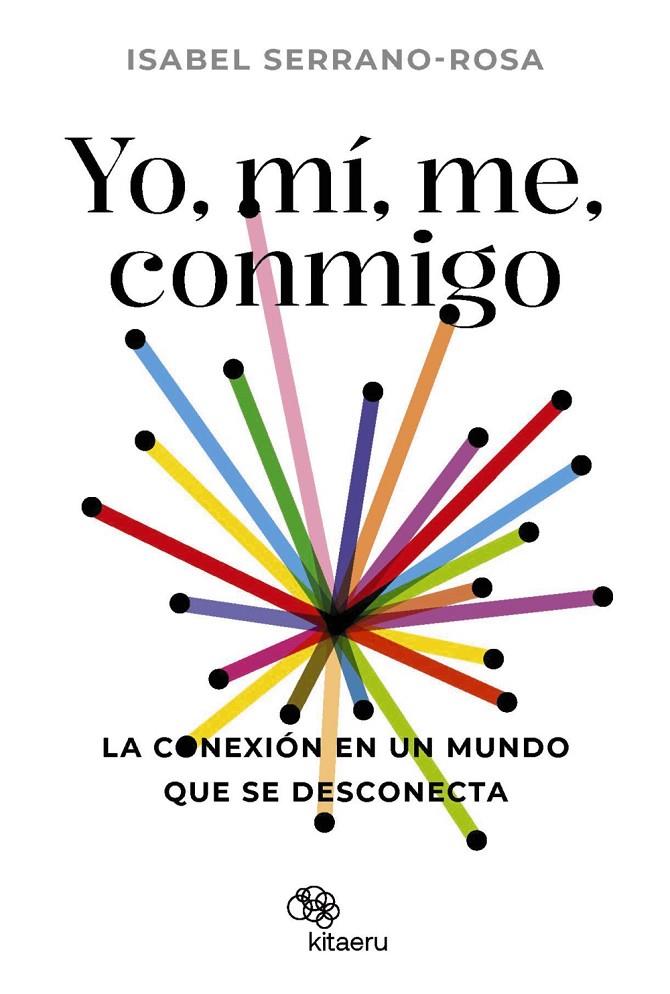 ISABEL SERRANO-ROSA

Yo, mí, me, conmigo

LA CONEXIÓN EN UN MUNDO QUE SE DESCONECTA

kitaeru